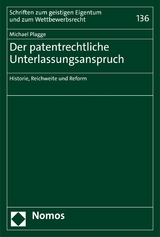 Schriften zum geistigen Eigentum und zum Wettbewerbsrecht

136

Michael Plagge

Der patentrechtliche Unterlassungsanspruch

Historie, Reichweite und Reform

Nomos